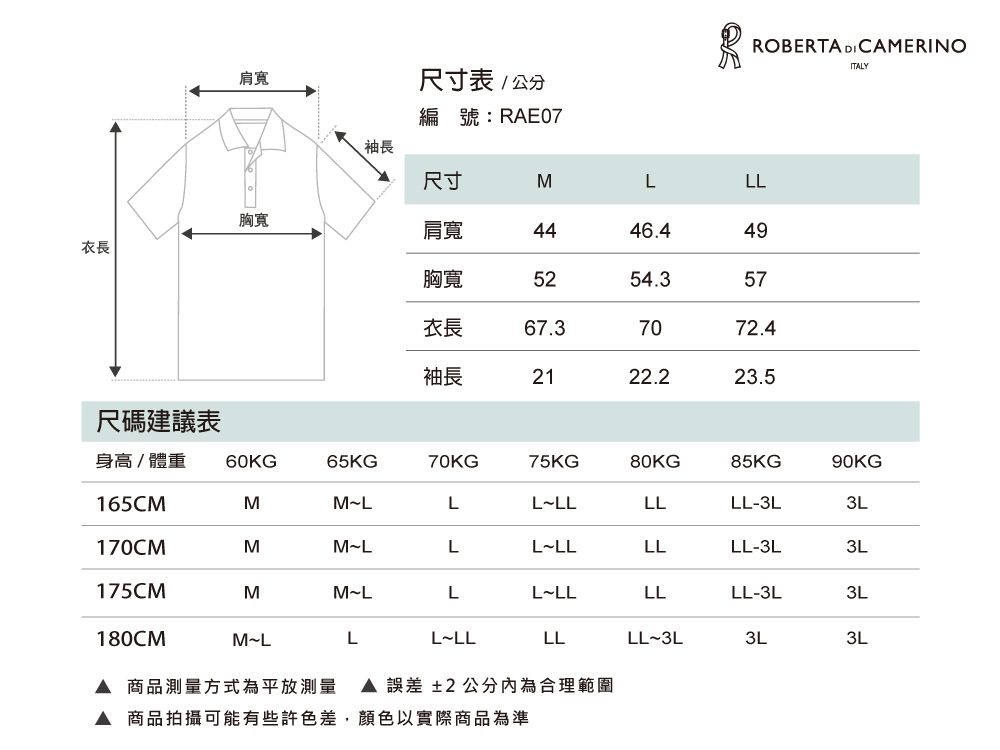 ROBERTA DI CAMERINO
ITALY

肩寬
袖長
胸寬
衣長

尺寸表 / 公分
編 號：RAE07

| 尺寸 | M | L | LL |
|---|---|---|---|
| 肩寬 | 44 | 46.4 | 49 |
| 胸寬 | 52 | 54.3 | 57 |
| 衣長 | 67.3 | 70 | 72.4 |
| 袖長 | 21 | 22.2 | 23.5 |

尺碼建議表

| 身高 / 體重 | 60KG | 65KG | 70KG | 75KG | 80KG | 85KG | 90KG |
|---|---|---|---|---|---|---|---|
| 165CM | M | M~L | L | L~LL | LL | LL-3L | 3L |
| 170CM | M | M~L | L | L~LL | LL | LL-3L | 3L |
| 175CM | M | M~L | L | L~LL | LL | LL-3L | 3L |
| 180CM | M~L | L | L~LL | LL | LL~3L | 3L | 3L |

▲ 商品測量方式為平放測量 ▲ 誤差 ±2 公分內為合理範圍
▲ 商品拍攝可能有些許色差，顏色以實際商品為準